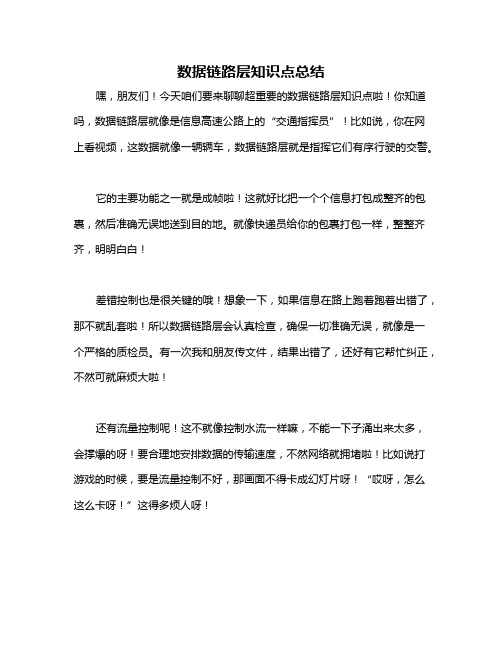 数据链路层知识点总结

嘿，朋友们！今天咱们要来聊聊超重要的数据链路层知识点啦！你知道吗，数据链路层就像是信息高速公路上的“交通指挥员”！比如说，你在网上看视频，这数据就像一辆辆车，数据链路层就是指挥它们有序行驶的交警。

它的主要功能之一就是成帧啦！这就好比把一个个信息打包成整齐的包裹，然后准确无误地送到目的地。就像快递员给你的包裹打包一样，整整齐齐，明明白白！

差错控制也是很关键的哦！想象一下，如果信息在路上跑着跑着出错了，那不就乱套啦！所以数据链路层会认真检查，确保一切准确无误，就像是一个严格的质检员。有一次我和朋友传文件，结果出错了，还好有它帮忙纠正，不然可就麻烦大啦！

还有流量控制呢！这不就像控制水流一样嘛，不能一下子涌出来太多，会撑爆的呀！要合理地安排数据的传输速度，不然网络就拥堵啦！比如说打游戏的时候，要是流量控制不好，那画面不得卡成幻灯片呀！“哎呀，怎么这么卡呀！”这得多烦人呀！